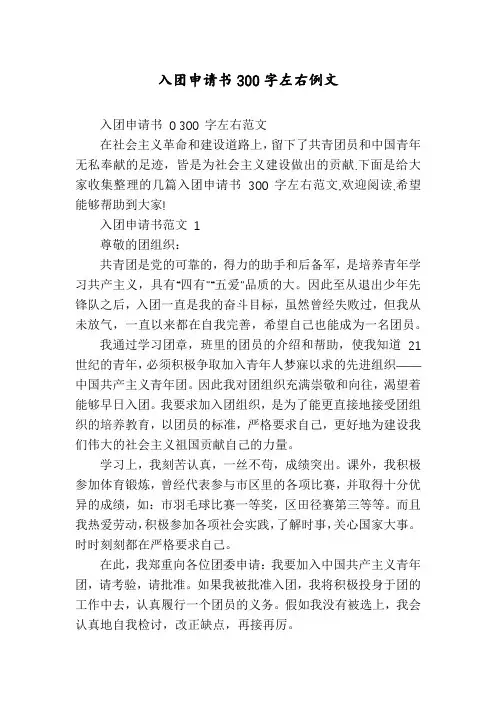 入团申请书 300 字左右例文

入团申请书 0 300 字左右范文

在社会主义革命和建设道路上，留下了共青团员和中国青年无私奉献的足迹，皆是为社会主义建设做出的贡献.下面是给大家收集整理的几篇入团申请书 300 字左右范文,欢迎阅读,希望能够帮助到大家!

入团申请书范文 1

尊敬的团组织：

共青团是党的可靠的，得力的助手和后备军，是培养青年学习共产主义，具有"四有""五爱"品质的大。因此至从退出少年先锋队之后，入团一直是我的奋斗目标，虽然曾经失败过，但我从未放气，一直以来都在自我完善，希望自己也能成为一名团员。

我通过学习团章，班里的团员的介绍和帮助，使我知道 21 世纪的青年，必须积极争取加入青年人梦寐以求的先进组织——中国共产主义青年团。因此我对团组织充满崇敬和向往，渴望着能够早日入团。我要求加入团组织，是为了能更直接地接受团组织的培养教育，以团员的标准，严格要求自己，更好地为建设我们伟大的社会主义祖国贡献自己的力量。

学习上，我刻苦认真，一丝不苟，成绩突出。课外，我积极参加体育锻炼，曾经代表参与市区里的各项比赛，并取得十分优异的成绩，如：市羽毛球比赛一等奖，区田径赛第三等等。而且我热爱劳动，积极参加各项社会实践，了解时事，关心国家大事。时时刻刻都在严格要求自己。

在此，我郑重向各位团委申请：我要加入中国共产主义青年团，请考验，请批准。如果我被批准入团，我将积极投身于团的工作中去，认真履行一个团员的义务。假如我没有被选上，我会认真地自我检讨，改正缺点，再接再厉。